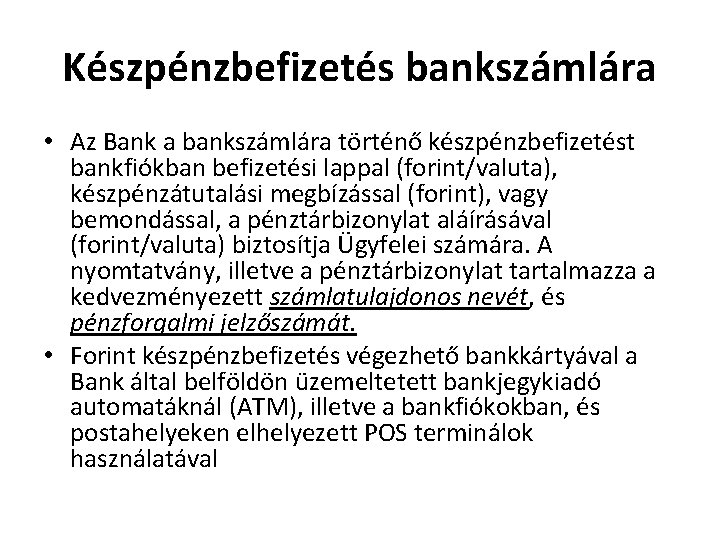 Készpénzbefizetés bankszámlára

• Az Bank a bankszámlára történő készpénzbefizetést bankfiókban befizetési lappal (forint/valuta), készpénzátutalási megbízással (forint), vagy bemondással, a pénztárbizonylat aláírásával (forint/valuta) biztosítja Ügyfelei számára. A nyomtatvány, illetve a pénztárbizonylat tartalmazza a kedvezményezett számlatulajdonos nevét, és pénzforgalmi jelzőszámát.
• Forint készpénzbefizetés végezhető bankkártyával a Bank által belföldön üzemeltetett bankjegykiadó automatáknál (ATM), illetve a bankfiókokban, és postahelyeken elhelyezett POS terminálok használatával